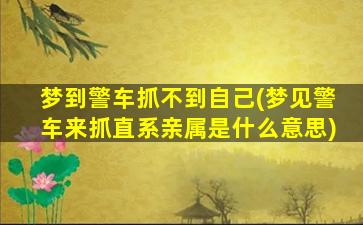 梦到警车抓不到自己(梦见警车来抓直系亲属是什么意思)